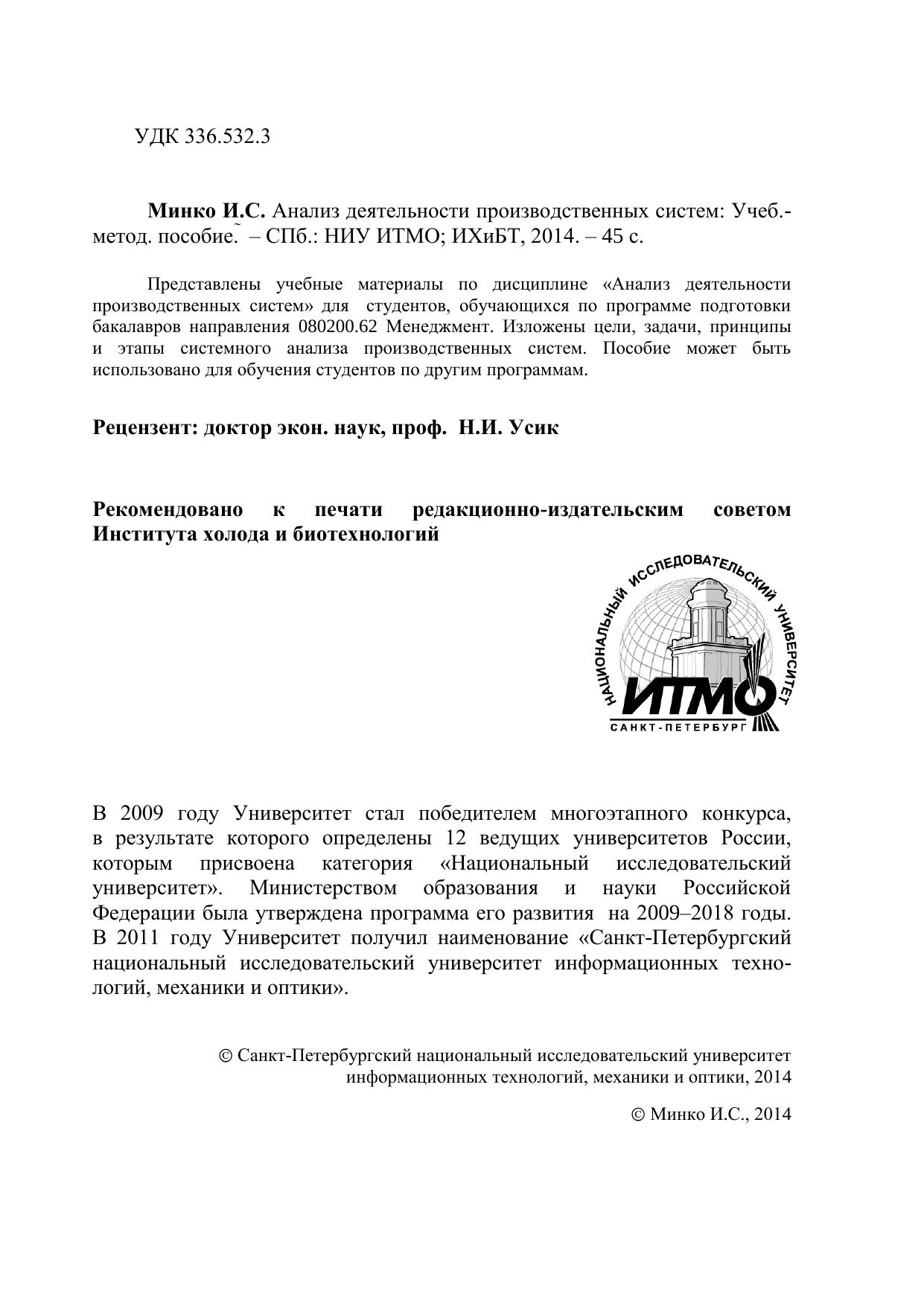 УДК 336.532.3

**Минко И.С.** Анализ деятельности производственных систем: Учеб.-метод. пособие.˜ – СПб.: НИУ ИТМО; ИХиБТ, 2014. – 45 с.

Представлены учебные материалы по дисциплине «Анализ деятельности производственных систем» для студентов, обучающихся по программе подготовки бакалавров направления 080200.62 Менеджмент. Изложены цели, задачи, принципы и этапы системного анализа производственных систем. Пособие может быть использовано для обучения студентов по другим программам.

**Рецензент: доктор экон. наук, проф. Н.И. Усик**

**Рекомендовано к печати редакционно-издательским советом Института холода и биотехнологий**

НАЦИОНАЛЬНЫЙ ИССЛЕДОВАТЕЛЬСКИЙ УНИВЕРСИТЕТ
ИТМО
САНКТ-ПЕТЕРБУРГ

В 2009 году Университет стал победителем многоэтапного конкурса, в результате которого определены 12 ведущих университетов России, которым присвоена категория «Национальный исследовательский университет». Министерством образования и науки Российской Федерации была утверждена программа его развития на 2009–2018 годы. В 2011 году Университет получил наименование «Санкт-Петербургский национальный исследовательский университет информационных технологий, механики и оптики».

© Санкт-Петербургский национальный исследовательский университет информационных технологий, механики и оптики, 2014

© Минко И.С., 2014